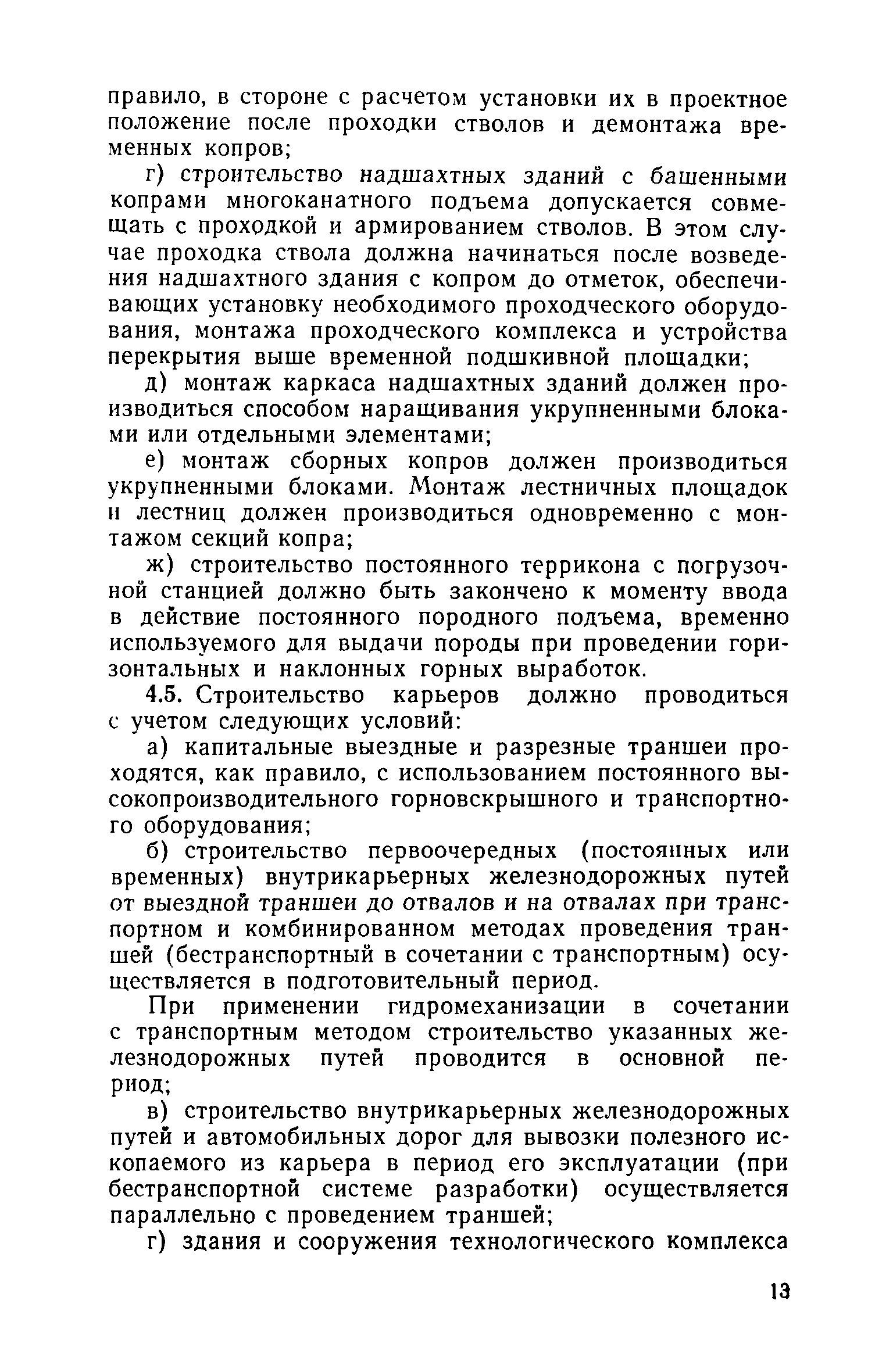 правило, в стороне с расчетом установки их в проектное положение после проходки стволов и демонтажа временных копров;

г) строительство надшахтных зданий с башенными копрами многоканатного подъема допускается совмещать с проходкой и армированием стволов. В этом случае проходка ствола должна начинаться после возведения надшахтного здания с копром до отметок, обеспечивающих установку необходимого проходческого оборудования, монтажа проходческого комплекса и устройства перекрытия выше временной подшкивной площадки;

д) монтаж каркаса надшахтных зданий должен производиться способом наращивания укрупненными блоками или отдельными элементами;

е) монтаж сборных копров должен производиться укрупненными блоками. Монтаж лестничных площадок и лестниц должен производиться одновременно с монтажом секций копра;

ж) строительство постоянного террикона с погрузочной станцией должно быть закончено к моменту ввода в действие постоянного породного подъема, временно используемого для выдачи породы при проведении горизонтальных и наклонных горных выработок.

4.5. Строительство карьеров должно проводиться с учетом следующих условий:

а) капитальные выездные и разрезные траншеи проходятся, как правило, с использованием постоянного высокопроизводительного горновскрышного и транспортного оборудования;

б) строительство первоочередных (постоянных или временных) внутрикарьерных железнодорожных путей от выездной траншеи до отвалов и на отвалах при транспортном и комбинированном методах проведения траншей (бестранспортный в сочетании с транспортным) осуществляется в подготовительный период.

При применении гидромеханизации в сочетании с транспортным методом строительство указанных железнодорожных путей проводится в основной период;

в) строительство внутрикарьерных железнодорожных путей и автомобильных дорог для вывозки полезного ископаемого из карьера в период его эксплуатации (при бестранспортной системе разработки) осуществляется параллельно с проведением траншей;

г) здания и сооружения технологического комплекса

13